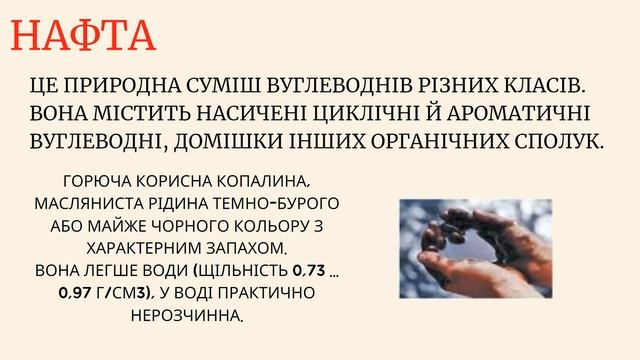 НАФТА

ЦЕ ПРИРОДНА СУМІШ ВУГЛЕВОДНІВ РІЗНИХ КЛАСІВ. ВОНА МІСТИТЬ НАСИЧЕНІ ЦИКЛІЧНІ Й АРОМАТИЧНІ ВУГЛЕВОДНІ, ДОМІШКИ ІНШИХ ОРГАНІЧНИХ СПОЛУК.

ГОРЮЧА КОРИСНА КОПАЛИНА, МАСЛЯНИСТА РІДИНА ТЕМНО-БУРОГО АБО МАЙЖЕ ЧОРНОГО КОЛЬОРУ З ХАРАКТЕРНИМ ЗАПАХОМ.
ВОНА ЛЕГШЕ ВОДИ (ЩІЛЬНІСТЬ 0,73 ... 0,97 Г/СМ3), У ВОДІ ПРАКТИЧНО НЕРОЗЧИННА.